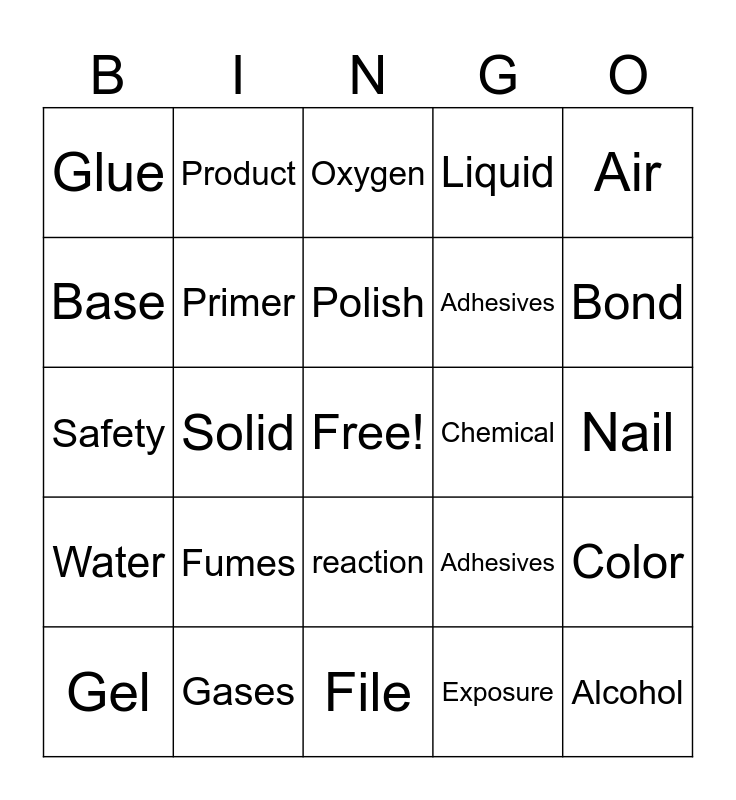 | B | I | N | G | O |
|---|---|---|---|---|
| Glue | Product | Oxygen | Liquid | Air |
| Base | Primer | Polish | Adhesives | Bond |
| Safety | Solid | Free! | Chemical | Nail |
| Water | Fumes | reaction | Adhesives | Color |
| Gel | Gases | File | Exposure | Alcohol |